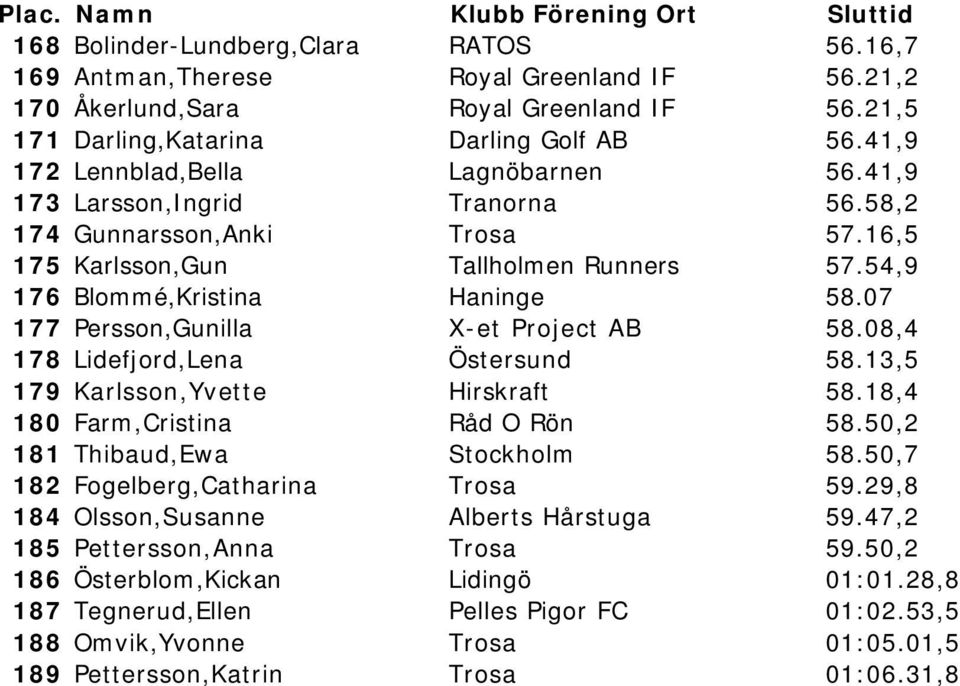 | Plac. | Namn | Klubb Förening Ort | Sluttid |
|---|---|---|---|
| 168 | Bolinder-Lundberg,Clara | RATOS | 56.16,7 |
| 169 | Antman,Therese | Royal Greenland IF | 56.21,2 |
| 170 | Åkerlund,Sara | Royal Greenland IF | 56.21,5 |
| 171 | Darling,Katarina | Darling Golf AB | 56.41,9 |
| 172 | Lennblad,Bella | Lagnöbarnen | 56.41,9 |
| 173 | Larsson,Ingrid | Tranorna | 56.58,2 |
| 174 | Gunnarsson,Anki | Trosa | 57.16,5 |
| 175 | Karlsson,Gun | Tallholmen Runners | 57.54,9 |
| 176 | Blommé,Kristina | Haninge | 58.07 |
| 177 | Persson,Gunilla | X-et Project AB | 58.08,4 |
| 178 | Lidefjord,Lena | Östersund | 58.13,5 |
| 179 | Karlsson,Yvette | Hirskraft | 58.18,4 |
| 180 | Farm,Cristina | Råd O Rön | 58.50,2 |
| 181 | Thibaud,Ewa | Stockholm | 58.50,7 |
| 182 | Fogelberg,Catharina | Trosa | 59.29,8 |
| 184 | Olsson,Susanne | Alberts Hårstuga | 59.47,2 |
| 185 | Pettersson,Anna | Trosa | 59.50,2 |
| 186 | Österblom,Kickan | Lidingö | 01:01.28,8 |
| 187 | Tegnerud,Ellen | Pelles Pigor FC | 01:02.53,5 |
| 188 | Omvik,Yvonne | Trosa | 01:05.01,5 |
| 189 | Pettersson,Katrin | Trosa | 01:06.31,8 |